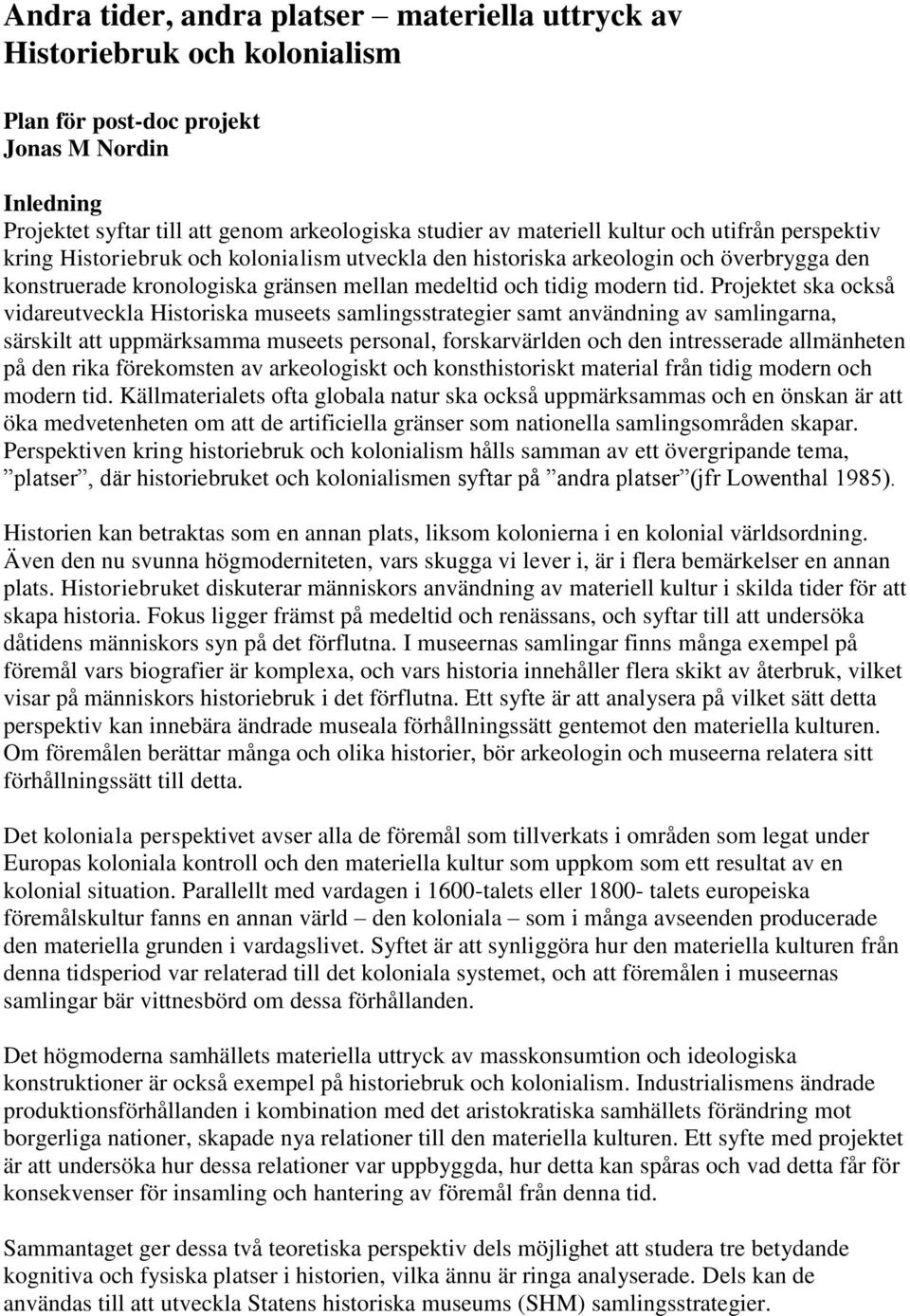 Andra tider, andra platser – materiella uttryck av Historiebruk och kolonialism

Plan för post-doc projekt
Jonas M Nordin

Inledning
Projektet syftar till att genom arkeologiska studier av materiell kultur och utifrån perspektiv kring Historiebruk och kolonialism utveckla den historiska arkeologin och överbrygga den konstruerade kronologiska gränsen mellan medeltid och tidig modern tid. Projektet ska också vidareutveckla Historiska museets samlingsstrategier samt användning av samlingarna, särskilt att uppmärksamma museets personal, forskarvärlden och den intresserade allmänheten på den rika förekomsten av arkeologiskt och konsthistoriskt material från tidig modern och modern tid. Källmaterialets ofta globala natur ska också uppmärksammas och en önskan är att öka medvetenheten om att de artificiella gränser som nationella samlingsområden skapar. Perspektiven kring historiebruk och kolonialism hålls samman av ett övergripande tema, ”platser”, där historiebruket och kolonialismen syftar på ”andra platser”(jfr Lowenthal 1985).

Historien kan betraktas som en annan plats, liksom kolonierna i en kolonial världsordning. Även den nu svunna högmoderniteten, vars skugga vi lever i, är i flera bemärkelser en annan plats. Historiebruket diskuterar människors användning av materiell kultur i skilda tider för att skapa historia. Fokus ligger främst på medeltid och renässans, och syftar till att undersöka dåtidens människors syn på det förflutna. I museernas samlingar finns många exempel på föremål vars biografier är komplexa, och vars historia innehåller flera skikt av återbruk, vilket visar på människors historiebruk i det förflutna. Ett syfte är att analysera på vilket sätt detta perspektiv kan innebära ändrade museala förhållningssätt gentemot den materiella kulturen. Om föremålen berättar många och olika historier, bör arkeologin och museerna relatera sitt förhållningssätt till detta.

Det koloniala perspektivet avser alla de föremål som tillverkats i områden som legat under Europas koloniala kontroll och den materiella kultur som uppkom som ett resultat av en kolonial situation. Parallellt med vardagen i 1600-talets eller 1800- talets europeiska föremålskultur fanns en annan värld – den koloniala – som i många avseenden producerade den materiella grunden i vardagslivet. Syftet är att synliggöra hur den materiella kulturen från denna tidsperiod var relaterad till det koloniala systemet, och att föremålen i museernas samlingar bär vittnesbörd om dessa förhållanden.

Det högmoderna samhällets materiella uttryck av masskonsumtion och ideologiska konstruktioner är också exempel på historiebruk och kolonialism. Industrialismens ändrade produktionsförhållanden i kombination med det aristokratiska samhällets förändring mot borgerliga nationer, skapade nya relationer till den materiella kulturen. Ett syfte med projektet är att undersöka hur dessa relationer var uppbyggda, hur detta kan spåras och vad detta får för konsekvenser för insamling och hantering av föremål från denna tid.

Sammantaget ger dessa två teoretiska perspektiv dels möjlighet att studera tre betydande kognitiva och fysiska platser i historien, vilka ännu är ringa analyserade. Dels kan de användas till att utveckla Statens historiska museums (SHM) samlingsstrategier.